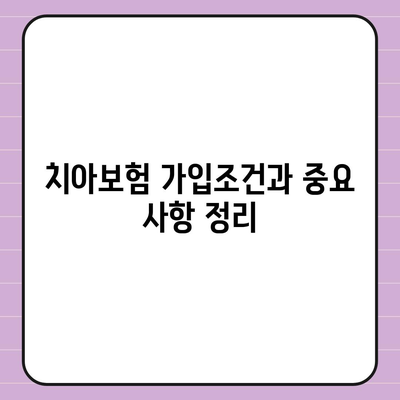 치아보험 가입조건과 중요 사항 정리